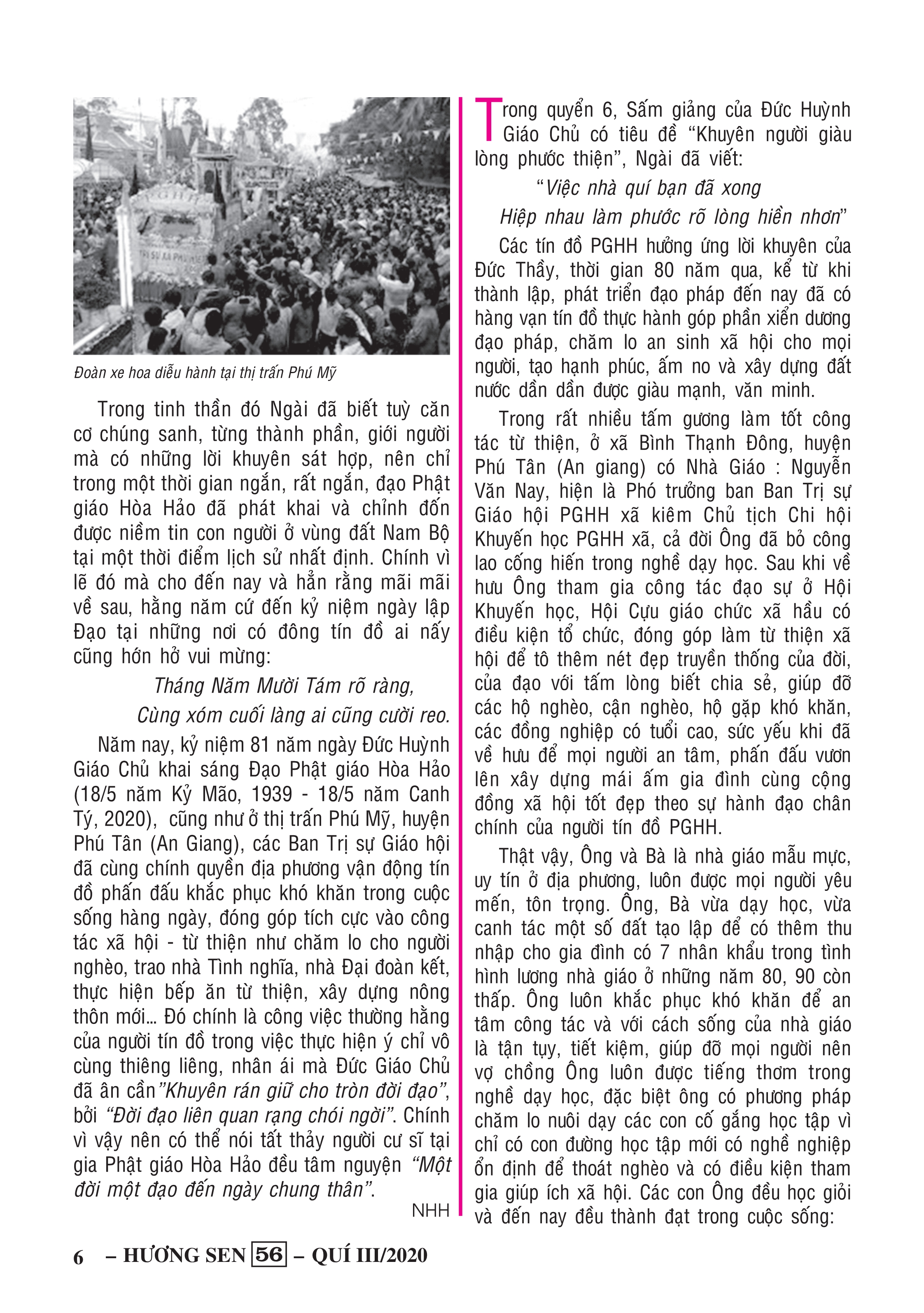 Đoàn xe hoa diễu hành tại thị trấn Phú Mỹ

Trong tinh thần đó Ngài đã biết tuỳ căn cơ chúng sanh, từng thành phần, giới người mà có những lời khuyên sát hợp, nên chỉ trong một thời gian ngắn, rất ngắn, đạo Phật giáo Hòa Hảo đã phát khai và chỉnh đốn được niềm tin con người ở vùng đất Nam Bộ tại một thời điểm lịch sử nhất định. Chính vì lẽ đó mà cho đến nay và hẳn rằng mãi mãi về sau, hằng năm cứ đến kỷ niệm ngày lập Đạo tại những nơi có đông tín đồ ai nấy cũng hớn hở vui mừng:

Tháng Năm Mười Tám rõ ràng,
Cùng xóm cuối làng ai cũng cười reo.

Năm nay, kỷ niệm 81 năm ngày Đức Huỳnh Giáo Chủ khai sáng Đạo Phật giáo Hòa Hảo (18/5 năm Kỷ Mão, 1939 - 18/5 năm Canh Tý, 2020), cũng như ở thị trấn Phú Mỹ, huyện Phú Tân (An Giang), các Ban Trị sự Giáo hội đã cùng chính quyền địa phương vận động tín đồ phấn đấu khắc phục khó khăn trong cuộc sống hàng ngày, đóng góp tích cực vào công tác xã hội - từ thiện như chăm lo cho người nghèo, trao nhà Tình nghĩa, nhà Đại đoàn kết, thực hiện bếp ăn từ thiện, xây dựng nông thôn mới... Đó chính là công việc thường hằng của người tín đồ trong việc thực hiện ý chỉ vô cùng thiêng liêng, nhân ái mà Đức Giáo Chủ đã ân cần"Khuyên rán giữ cho tròn đời đạo", bởi "Đời đạo liên quan rạng chói ngời". Chính vì vậy nên có thể nói tất thảy người cư sĩ tại gia Phật giáo Hòa Hảo đều tâm nguyện "Một đời một đạo đến ngày chung thân".

NHH

Trong quyển 6, Sấm giảng của Đức Huỳnh Giáo Chủ có tiêu đề "Khuyên người giàu lòng phước thiện", Ngài đã viết:

"Việc nhà quí bạn đã xong
Hiệp nhau làm phước rõ lòng hiền nhơn"

Các tín đồ PGHH hưởng ứng lời khuyên của Đức Thầy, thời gian 80 năm qua, kể từ khi thành lập, phát triển đạo pháp đến nay đã có hàng vạn tín đồ thực hành góp phần xiển dương đạo pháp, chăm lo an sinh xã hội cho mọi người, tạo hạnh phúc, ấm no và xây dựng đất nước dần dần được giàu mạnh, văn minh.

Trong rất nhiều tấm gương làm tốt công tác từ thiện, ở xã Bình Thạnh Đông, huyện Phú Tân (An giang) có Nhà Giáo : Nguyễn Văn Nay, hiện là Phó trưởng ban Ban Trị sự Giáo hội PGHH xã kiêm Chủ tịch Chi hội Khuyến học PGHH xã, cả đời Ông đã bỏ công lao cống hiến trong nghề dạy học. Sau khi về hưu Ông tham gia công tác đạo sự ở Hội Khuyến học, Hội Cựu giáo chức xã hầu có điều kiện tổ chức, đóng góp làm từ thiện xã hội để tô thêm nét đẹp truyền thống của đời, của đạo với tấm lòng biết chia sẻ, giúp đỡ các hộ nghèo, cận nghèo, hộ gặp khó khăn, các đồng nghiệp có tuổi cao, sức yếu khi đã về hưu để mọi người an tâm, phấn đấu vươn lên xây dựng mái ấm gia đình cùng cộng đồng xã hội tốt đẹp theo sự hành đạo chân chính của người tín đồ PGHH.

Thật vậy, Ông và Bà là nhà giáo mẫu mực, uy tín ở địa phương, luôn được mọi người yêu mến, tôn trọng. Ông, Bà vừa dạy học, vừa canh tác một số đất tạo lập để có thêm thu nhập cho gia đình có 7 nhân khẩu trong tình hình lương nhà giáo ở những năm 80, 90 còn thấp. Ông luôn khắc phục khó khăn để an tâm công tác và với cách sống của nhà giáo là tận tụy, tiết kiệm, giúp đỡ mọi người nên vợ chồng Ông luôn được tiếng thơm trong nghề dạy học, đặc biệt ông có phương pháp chăm lo nuôi dạy các con cố gắng học tập vì chỉ có con đường học tập mới có nghề nghiệp ổn định để thoát nghèo và có điều kiện tham gia giúp ích xã hội. Các con Ông đều học giỏi và đến nay đều thành đạt trong cuộc sống:

6 – HƯƠNG SEN 56 – QUÍ III/2020